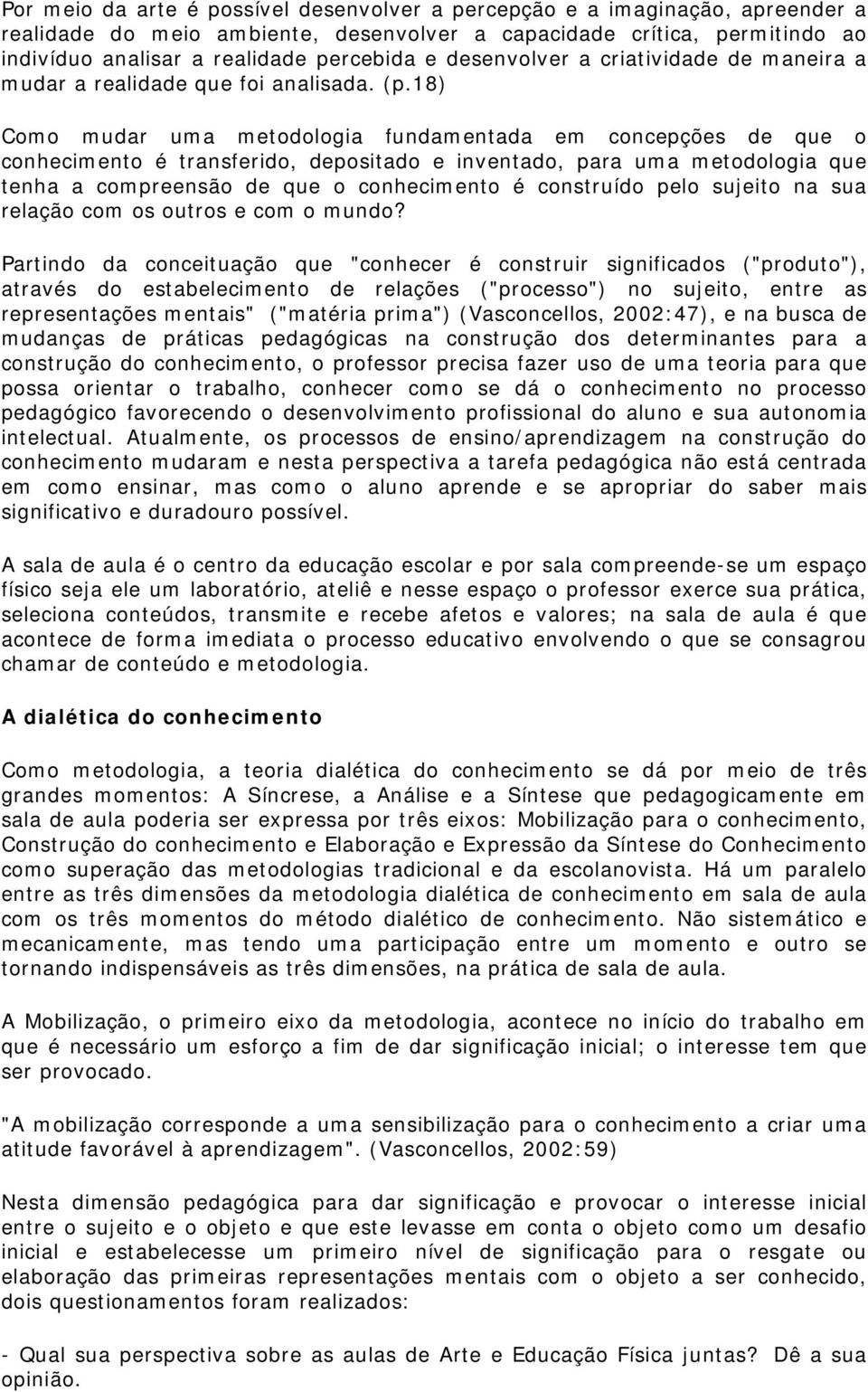 Por meio da arte é possível desenvolver a percepção e a imaginação, apreender a realidade do meio ambiente, desenvolver a capacidade crítica, permitindo ao indivíduo analisar a realidade percebida e desenvolver a criatividade de maneira a mudar a realidade que foi analisada. (p.18)

Como mudar uma metodologia fundamentada em concepções de que o conhecimento é transferido, depositado e inventado, para uma metodologia que tenha a compreensão de que o conhecimento é construído pelo sujeito na sua relação com os outros e com o mundo?

Partindo da conceituação que "conhecer é construir significados ("produto"), através do estabelecimento de relações ("processo") no sujeito, entre as representações mentais" ("matéria prima") (Vasconcellos, 2002:47), e na busca de mudanças de práticas pedagógicas na construção dos determinantes para a construção do conhecimento, o professor precisa fazer uso de uma teoria para que possa orientar o trabalho, conhecer como se dá o conhecimento no processo pedagógico favorecendo o desenvolvimento profissional do aluno e sua autonomia intelectual. Atualmente, os processos de ensino/aprendizagem na construção do conhecimento mudaram e nesta perspectiva a tarefa pedagógica não está centrada em como ensinar, mas como o aluno aprende e se apropriar do saber mais significativo e duradouro possível.

A sala de aula é o centro da educação escolar e por sala compreende-se um espaço físico seja ele um laboratório, ateliê e nesse espaço o professor exerce sua prática, seleciona conteúdos, transmite e recebe afetos e valores; na sala de aula é que acontece de forma imediata o processo educativo envolvendo o que se consagrou chamar de conteúdo e metodologia.

A dialética do conhecimento

Como metodologia, a teoria dialética do conhecimento se dá por meio de três grandes momentos: A Síncrese, a Análise e a Síntese que pedagogicamente em sala de aula poderia ser expressa por três eixos: Mobilização para o conhecimento, Construção do conhecimento e Elaboração e Expressão da Síntese do Conhecimento como superação das metodologias tradicional e da escolanovista. Há um paralelo entre as três dimensões da metodologia dialética de conhecimento em sala de aula com os três momentos do método dialético de conhecimento. Não sistemático e mecanicamente, mas tendo uma participação entre um momento e outro se tornando indispensáveis as três dimensões, na prática de sala de aula.

A Mobilização, o primeiro eixo da metodologia, acontece no início do trabalho em que é necessário um esforço a fim de dar significação inicial; o interesse tem que ser provocado.

"A mobilização corresponde a uma sensibilização para o conhecimento a criar uma atitude favorável à aprendizagem". (Vasconcellos, 2002:59)

Nesta dimensão pedagógica para dar significação e provocar o interesse inicial entre o sujeito e o objeto e que este levasse em conta o objeto como um desafio inicial e estabelecesse um primeiro nível de significação para o resgate ou elaboração das primeiras representações mentais com o objeto a ser conhecido, dois questionamentos foram realizados:

- Qual sua perspectiva sobre as aulas de Arte e Educação Física juntas? Dê a sua opinião.